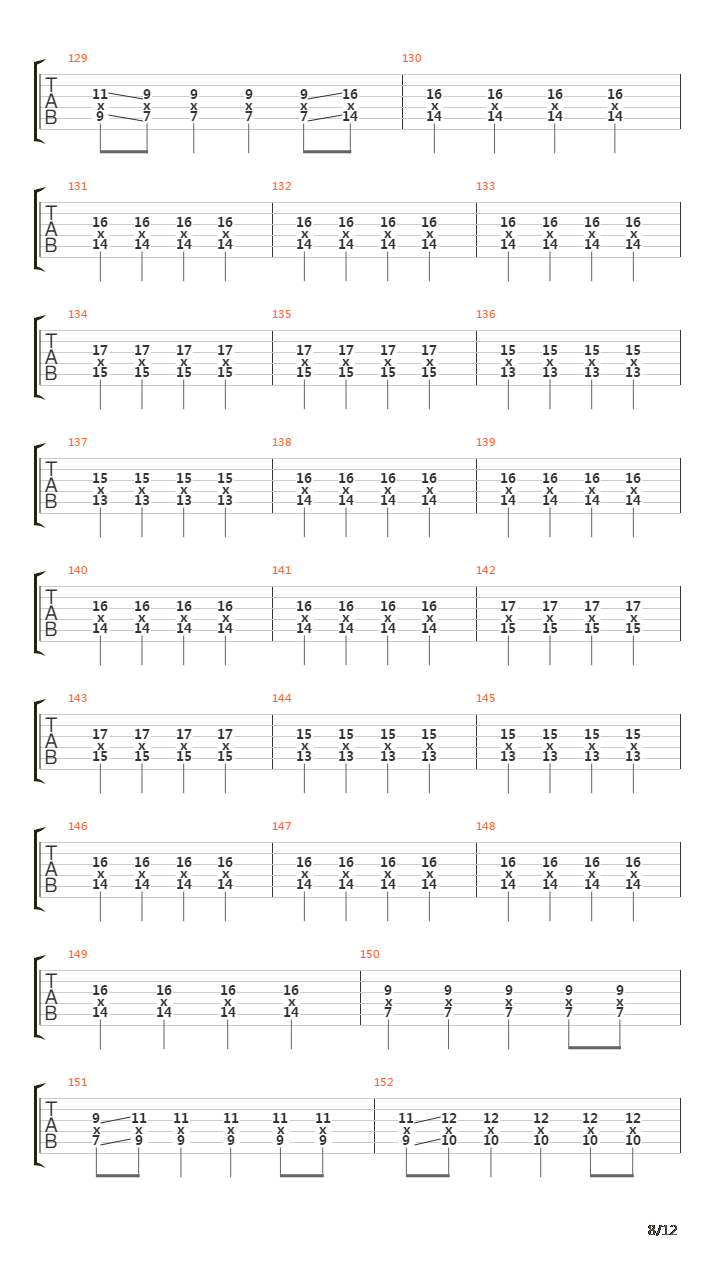 129
T
A
B
11 9 9 9 9 16
x x x x x x
9 7 7 7 7 14

130
16 16 16 16
x x x x
14 14 14 14

131
T
A
B
16 16 16 16
x x x x
14 14 14 14

132
16 16 16 16
x x x x
14 14 14 14

133
16 16 16 16
x x x x
14 14 14 14

134
T
A
B
17 17 17 17
x x x x
15 15 15 15

135
17 17 17 17
x x x x
15 15 15 15

136
15 15 15 15
x x x x
13 13 13 13

137
T
A
B
15 15 15 15
x x x x
13 13 13 13

138
16 16 16 16
x x x x
14 14 14 14

139
16 16 16 16
x x x x
14 14 14 14

140
T
A
B
16 16 16 16
x x x x
14 14 14 14

141
16 16 16 16
x x x x
14 14 14 14

142
17 17 17 17
x x x x
15 15 15 15

143
T
A
B
17 17 17 17
x x x x
15 15 15 15

144
15 15 15 15
x x x x
13 13 13 13

145
15 15 15 15
x x x x
13 13 13 13

146
T
A
B
16 16 16 16
x x x x
14 14 14 14

147
16 16 16 16
x x x x
14 14 14 14

148
16 16 16 16
x x x x
14 14 14 14

149
T
A
B
16 16 16 16
x x x x
14 14 14 14

150
9 9 9 9 9
x x x x x
7 7 7 7 7

151
T
A
B
9 11 11 11 11 11
x x x x x x
7 9 9 9 9 9

152
11 12 12 12 12 12
x x x x x x
9 10 10 10 10 10

8/12